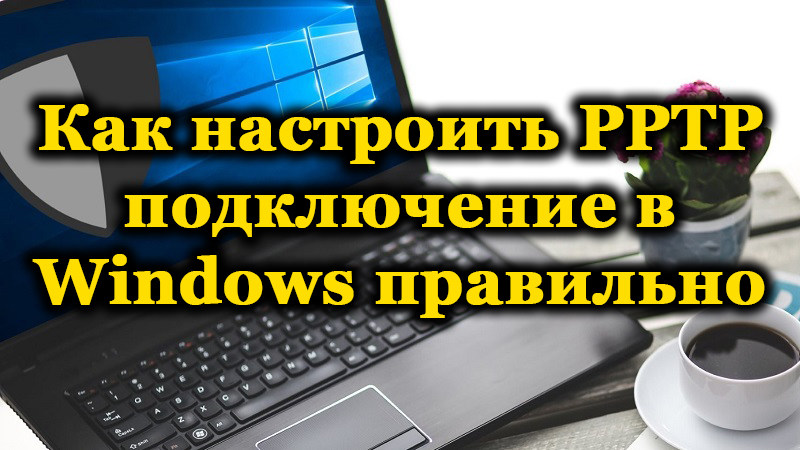 Как настроить PPTP подключение в Windows правильно